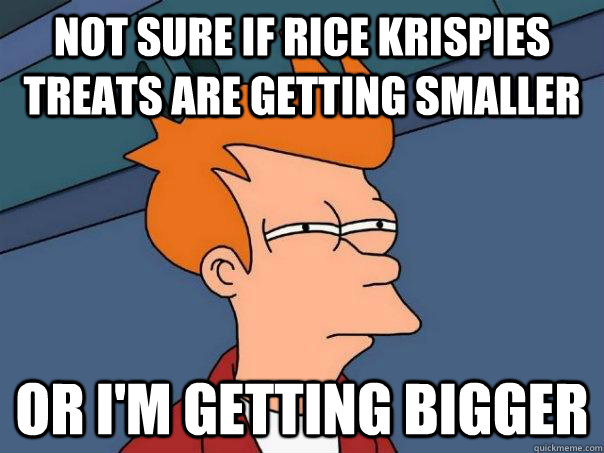 NOT SURE IF RICE KRISPIES TREATS ARE GETTING SMALLER

OR I'M GETTING BIGGER

quickmeme.com